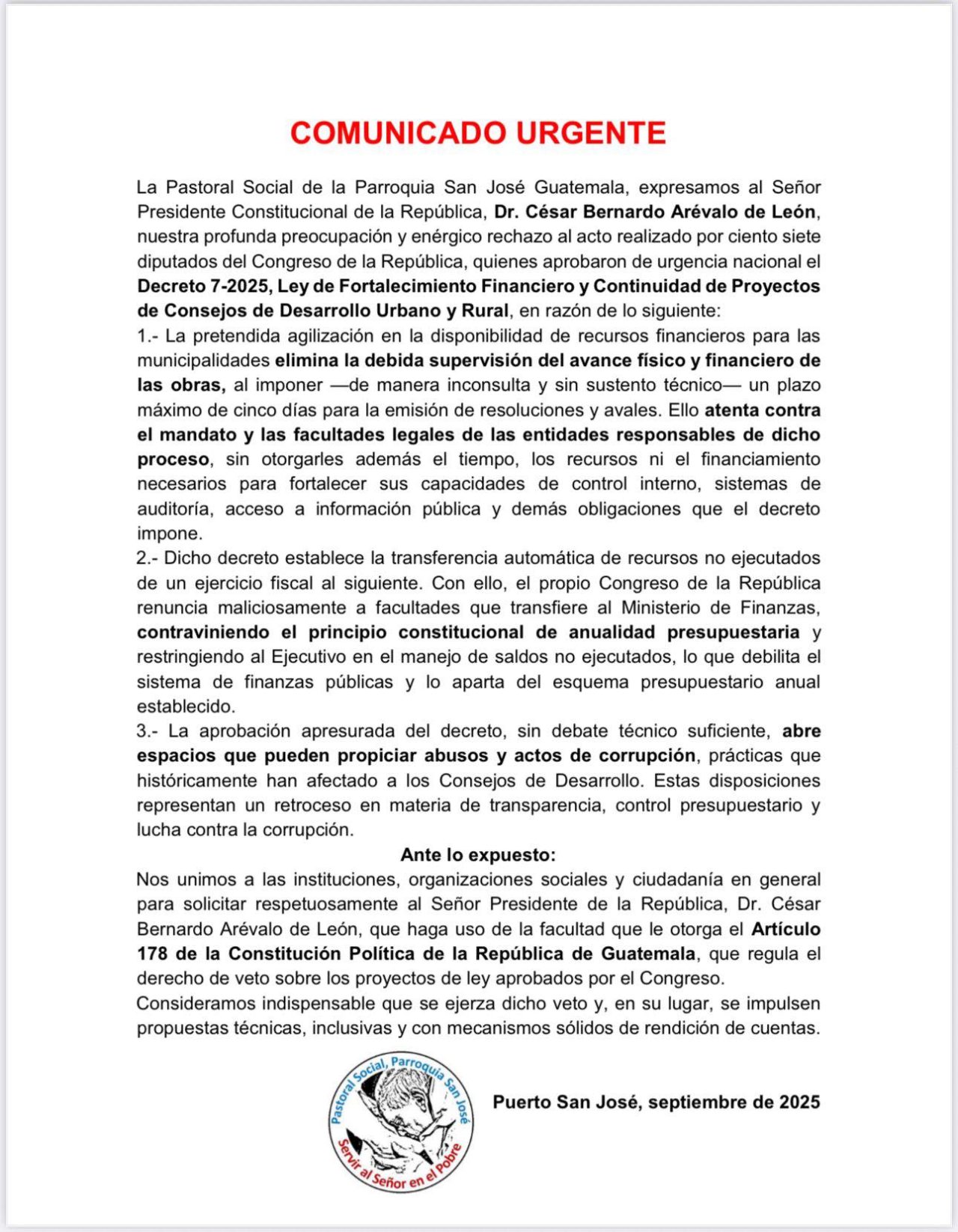 COMUNICADO URGENTE

La Pastoral Social de la Parroquia San José Guatemala, expresamos al Señor Presidente Constitucional de la República, Dr. César Bernardo Arévalo de León, nuestra profunda preocupación y enérgico rechazo al acto realizado por ciento siete diputados del Congreso de la República, quienes aprobaron de urgencia nacional el Decreto 7-2025, Ley de Fortalecimiento Financiero y Continuidad de Proyectos de Consejos de Desarrollo Urbano y Rural, en razón de lo siguiente:
1.- La pretendida agilización en la disponibilidad de recursos financieros para las municipalidades elimina la debida supervisión del avance físico y financiero de las obras, al imponer —de manera inconsulta y sin sustento técnico— un plazo máximo de cinco días para la emisión de resoluciones y avales. Ello atenta contra el mandato y las facultades legales de las entidades responsables de dicho proceso, sin otorgarles además el tiempo, los recursos ni el financiamiento necesarios para fortalecer sus capacidades de control interno, sistemas de auditoría, acceso a información pública y demás obligaciones que el decreto impone.
2.- Dicho decreto establece la transferencia automática de recursos no ejecutados de un ejercicio fiscal al siguiente. Con ello, el propio Congreso de la República renuncia maliciosamente a facultades que transfiere al Ministerio de Finanzas, contraviniendo el principio constitucional de anualidad presupuestaria y restringiendo al Ejecutivo en el manejo de saldos no ejecutados, lo que debilita el sistema de finanzas públicas y lo aparta del esquema presupuestario anual establecido.
3.- La aprobación apresurada del decreto, sin debate técnico suficiente, abre espacios que pueden propiciar abusos y actos de corrupción, prácticas que históricamente han afectado a los Consejos de Desarrollo. Estas disposiciones representan un retroceso en materia de transparencia, control presupuestario y lucha contra la corrupción.

Ante lo expuesto:

Nos unimos a las instituciones, organizaciones sociales y ciudadanía en general para solicitar respetuosamente al Señor Presidente de la República, Dr. César Bernardo Arévalo de León, que haga uso de la facultad que le otorga el Artículo 178 de la Constitución Política de la República de Guatemala, que regula el derecho de veto sobre los proyectos de ley aprobados por el Congreso.
Consideramos indispensable que se ejerza dicho veto y, en su lugar, se impulsen propuestas técnicas, inclusivas y con mecanismos sólidos de rendición de cuentas.

Pastoral Social, Parroquia San José
Servir al Señor en el Pobre

Puerto San José, septiembre de 2025